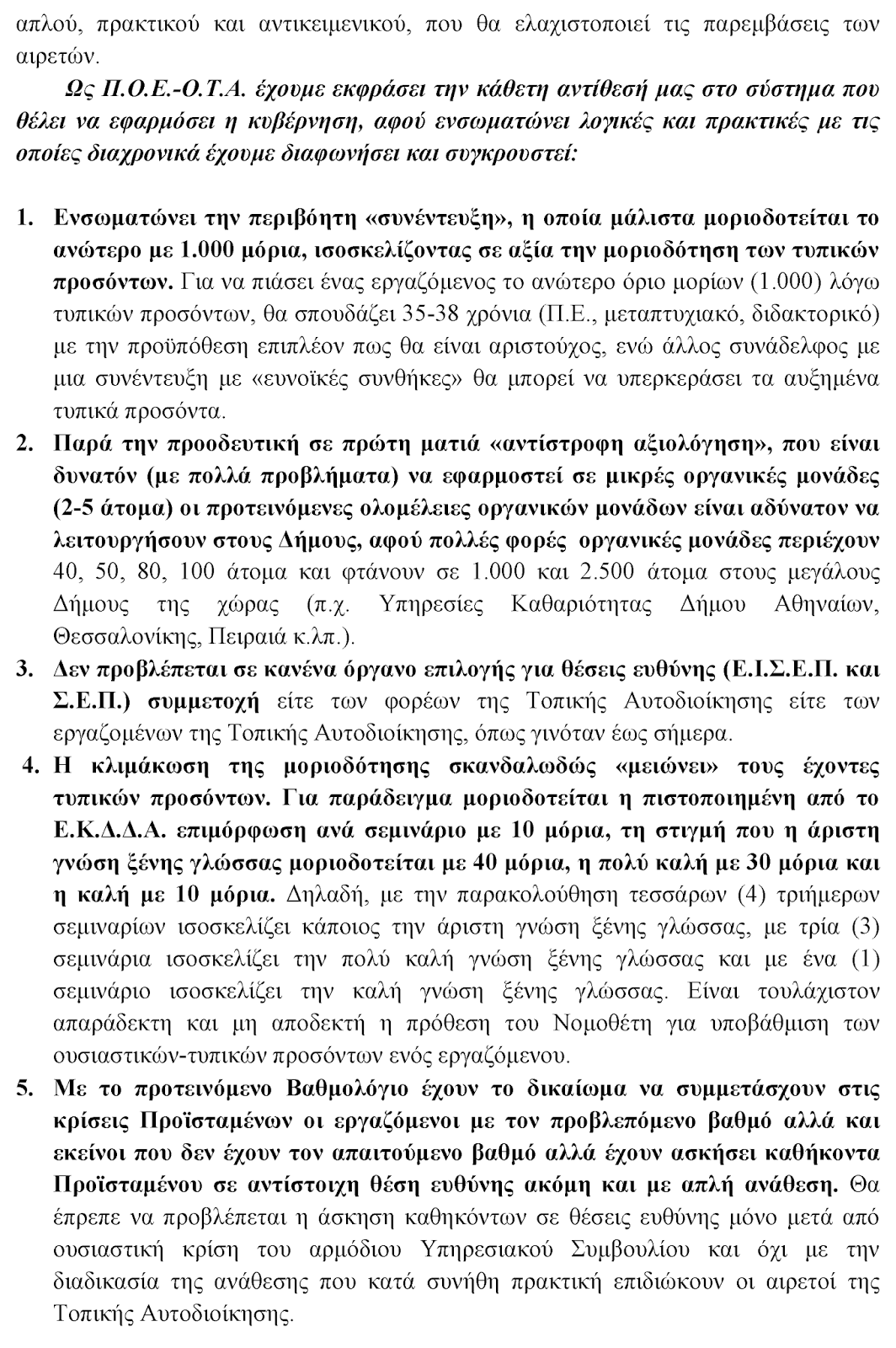 απλού, πρακτικού και αντικειμενικού, που θα ελαχιστοποιεί τις παρεμβάσεις των αιρετών.

Ως Π.Ο.Ε.-Ο.Τ.Α. έχουμε εκφράσει την κάθετη αντίθεσή μας στο σύστημα που θέλει να εφαρμόσει η κυβέρνηση, αφού ενσωματώνει λογικές και πρακτικές με τις οποίες διαχρονικά έχουμε διαφωνήσει και συγκρουστεί:

1. Ενσωματώνει την περιβόητη «συνέντευξη», η οποία μάλιστα μοριοδοτείται το ανώτερο με 1.000 μόρια, ισοσκελίζοντας σε αξία την μοριοδότηση των τυπικών προσόντων. Για να πιάσει ένας εργαζόμενος το ανώτερο όριο μορίων (1.000) λόγω τυπικών προσόντων, θα σπουδάζει 35-38 χρόνια (Π.Ε., μεταπτυχιακό, διδακτορικό) με την προϋπόθεση επιπλέον πως θα είναι αριστούχος, ενώ άλλος συνάδελφος με μια συνέντευξη με «ευνοϊκές συνθήκες» θα μπορεί να υπερκεράσει τα αυξημένα τυπικά προσόντα.
2. Παρά την προοδευτική σε πρώτη ματιά «αντίστροφη αξιολόγηση», που είναι δυνατόν (με πολλά προβλήματα) να εφαρμοστεί σε μικρές οργανικές μονάδες (2-5 άτομα) οι προτεινόμενες ολομέλειες οργανικών μονάδων είναι αδύνατον να λειτουργήσουν στους Δήμους, αφού πολλές φορές οργανικές μονάδες περιέχουν 40, 50, 80, 100 άτομα και φτάνουν σε 1.000 και 2.500 άτομα στους μεγάλους Δήμους της χώρας (π.χ. Υπηρεσίες Καθαριότητας Δήμου Αθηναίων, Θεσσαλονίκης, Πειραιά κ.λπ.).
3. Δεν προβλέπεται σε κανένα όργανο επιλογής για θέσεις ευθύνης (Ε.Ι.Σ.Ε.Π. και Σ.Ε.Π.) συμμετοχή είτε των φορέων της Τοπικής Αυτοδιοίκησης είτε των εργαζομένων της Τοπικής Αυτοδιοίκησης, όπως γινόταν έως σήμερα.
4. Η κλιμάκωση της μοριοδότησης σκανδαλωδώς «μειώνει» τους έχοντες τυπικών προσόντων. Για παράδειγμα μοριοδοτείται η πιστοποιημένη από το Ε.Κ.Δ.Δ.Α. επιμόρφωση ανά σεμινάριο με 10 μόρια, τη στιγμή που η άριστη γνώση ξένης γλώσσας μοριοδοτείται με 40 μόρια, η πολύ καλή με 30 μόρια και η καλή με 10 μόρια. Δηλαδή, με την παρακολούθηση τεσσάρων (4) τριήμερων σεμιναρίων ισοσκελίζει κάποιος την άριστη γνώση ξένης γλώσσας, με τρία (3) σεμινάρια ισοσκελίζει την πολύ καλή γνώση ξένης γλώσσας και με ένα (1) σεμινάριο ισοσκελίζει την καλή γνώση ξένης γλώσσας. Είναι τουλάχιστον απαράδεκτη και μη αποδεκτή η πρόθεση του Νομοθέτη για υποβάθμιση των ουσιαστικών-τυπικών προσόντων ενός εργαζόμενου.
5. Με το προτεινόμενο Βαθμολόγιο έχουν το δικαίωμα να συμμετάσχουν στις κρίσεις Προϊσταμένων οι εργαζόμενοι με τον προβλεπόμενο βαθμό αλλά και εκείνοι που δεν έχουν τον απαιτούμενο βαθμό αλλά έχουν ασκήσει καθήκοντα Προϊσταμένου σε αντίστοιχη θέση ευθύνης ακόμη και με απλή ανάθεση. Θα έπρεπε να προβλέπεται η άσκηση καθηκόντων σε θέσεις ευθύνης μόνο μετά από ουσιαστική κρίση του αρμόδιου Υπηρεσιακού Συμβουλίου και όχι με την διαδικασία της ανάθεσης που κατά συνήθη πρακτική επιδιώκουν οι αιρετοί της Τοπικής Αυτοδιοίκησης.